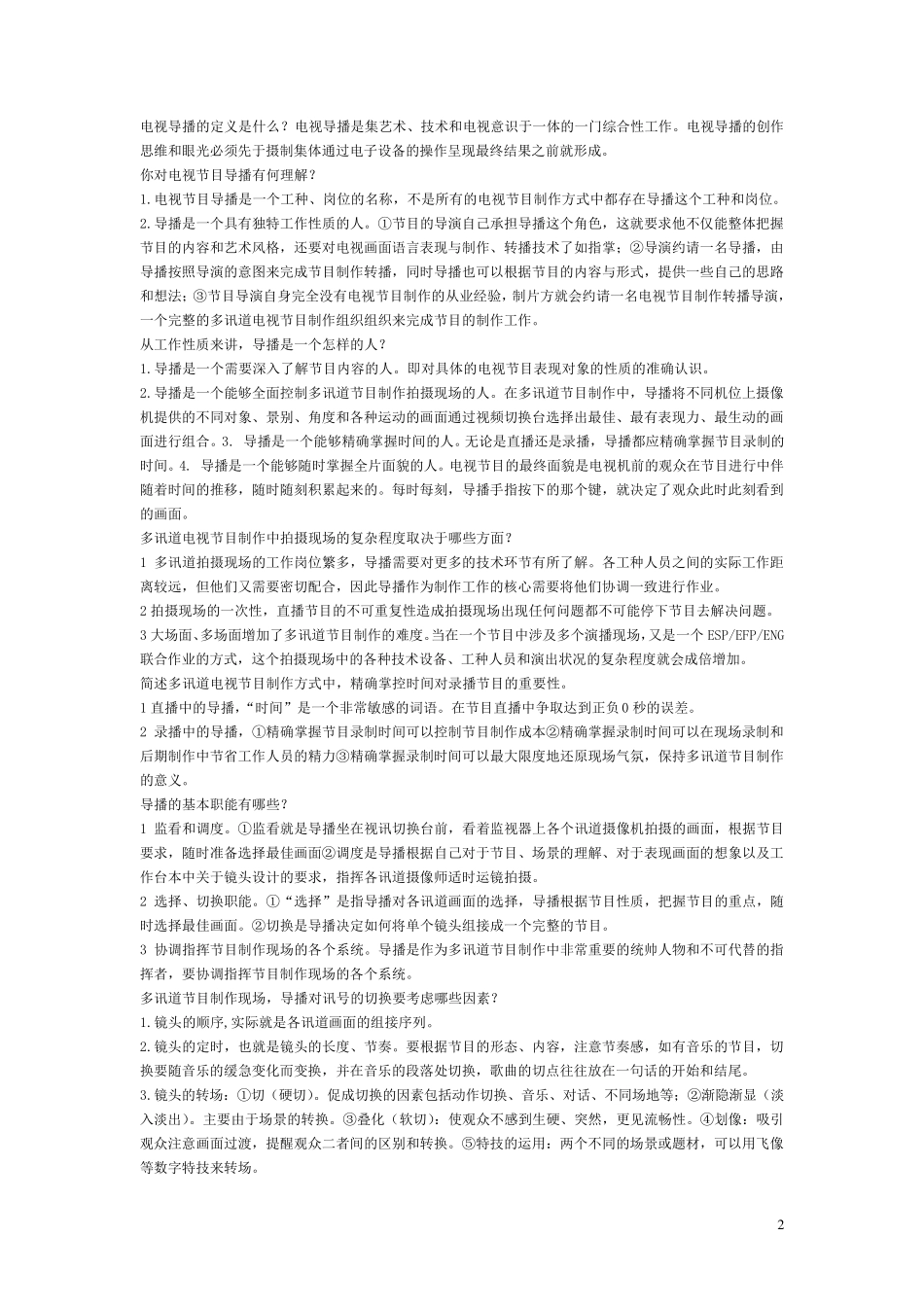 电视导播的定义是什么？电视导播是集艺术、技术和电视意识于一体的一门综合性工作。电视导播的创作思维和眼光必须先于摄制集体通过电子设备的操作呈现最终结果之前就形成。
你对电视节目导播有何理解？
1.电视节目导播是一个工种、岗位的名称，不是所有的电视节目制作方式中都存在导播这个工种和岗位。
2.导播是一个具有独特工作性质的人。①节目的导演自己承担导播这个角色，这就要求他不仅能整体把握节目的内容和艺术风格，还要对电视画面语言表现与制作、转播技术了如指掌；②导演约请一名导播，由导播按照导演的意图来完成节目制作转播，同时导播也可以根据节目的内容与形式，提供一些自己的思路和想法；③节目导演自身完全没有电视节目制作的从业经验，制片方就会约请一名电视节目制作转播导演，一个完整的多讯道电视节目制作组织组织来完成节目的制作工作。
从工作性质来讲，导播是一个怎样的人？
1.导播是一个需要深入了解节目内容的人。即对具体的电视节目表现对象的性质的准确认识。
2.导播是一个能够全面控制多讯道节目制作拍摄现场的人。在多讯道节目制作中，导播将不同机位上摄像机提供的不同对象、景别、角度和各种运动的画面通过视频切换台选择出最佳、最有表现力、最生动的画面进行组合。3. 导播是一个能够精确掌握时间的人。无论是直播还是录播，导播都应精确掌握节目录制的时间。4. 导播是一个能够随时掌握全片面貌的人。电视节目的最终面貌是电视机前的观众在节目进行中伴随着时间的推移，随时随刻积累起来的。每时每刻，导播手指按下的那个键，就决定了观众此时此刻看到的画面。
多讯道电视节目制作中拍摄现场的复杂程度取决于哪些方面？
1 多讯道拍摄现场的工作岗位繁多，导播需要对更多的技术环节有所了解。各工种人员之间的实际工作距离较远，但他们又需要密切配合，因此导播作为制作工作的核心需要将他们协调一致进行作业。
2 拍摄现场的一次性，直播节目的不可重复性造成拍摄现场出现任何问题都不可能停下节目去解决问题。
3 大场面、多场面增加了多讯道节目制作的难度。当在一个节目中涉及多个演播现场，又是一个 ESP/EFP/ENG 联合作业的方式，这个拍摄现场中的各种技术设备、工种人员和演出状况的复杂程度就会成倍增加。
简述多讯道电视节目制作方式中，精确掌控时间对录播节目的重要性。
1 直播中的导播，“时间”是一个非常敏感的词语。在节目直播中争取达到正负 0 秒的误差。
2 录播中的导播，①精确掌握节目录制时间可以控制节目制作成本②精确掌握录制时间可以在现场录制和后期制作中节省工作人员的精力③精确掌握录制时间可以最大限度地还原现场气氛，保持多讯道节目制作的意义。
导播的基本职能有哪些？
1 监看和调度。①监看就是导播坐在视讯切换台前，看着监视器上各个讯道摄像机拍摄的画面，根据节目要求，随时准备选择最佳画面②调度是导播根据自己对于节目、场景的理解、对于表现画面的想象以及工作台本中关于镜头设计的要求，指挥各讯道摄像师适时运镜拍摄。
2 选择、切换职能。①“选择”是指导播对各讯道画面的选择，导播根据节目性质，把握节目的重点，随时选择最佳画面。②切换是导播决定如何将单个镜头组接成一个完整的节目。
3 协调指挥节目制作现场的各个系统。导播是作为多讯道节目制作中非常重要的统帅人物和不可代替的指挥者，要协调指挥节目制作现场的各个系统。
多讯道节目制作现场，导播对讯号的切换要考虑哪些因素？
1.镜头的顺序,实际就是各讯道画面的组接序列。
2.镜头的定时，也就是镜头的长度、节奏。要根据节目的形态、内容，注意节奏感，如有音乐的节目，切换要随音乐的缓急变化而变换，并在音乐的段落处切换，歌曲的切点往往放在一句话的开始和结尾。
3.镜头的转场：①切（硬切）。促成切换的因素包括动作切换、音乐、对话、不同场地等；②渐隐渐显（淡入淡出）。主要由于场景的转换。③叠化（软切）：使观众不感到生硬、突然，更见流畅性。④划像：吸引观众注意画面过渡，提醒观众二者间的区别和转换。⑤特技的运用：两个不同的场景或题材，可以用飞像等数字特技来转场。

2